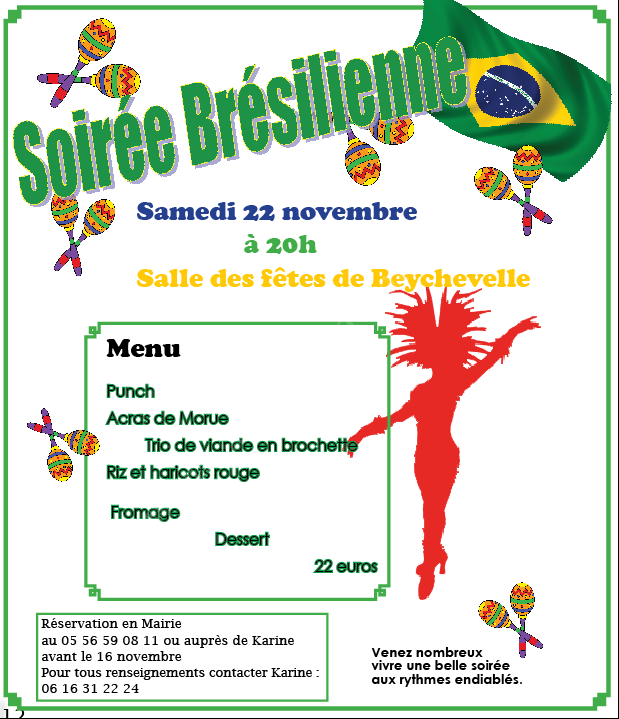 Soirée Brésilienne

Samedi 22 novembre
à 20h
Salle des fêtes de Beychevelle

Menu

Punch
Acras de Morue
Trio de viande en brochette
Riz et haricots rouge

Fromage
Dessert
22 euros

Réservation en Mairie
au 05 56 59 08 11 ou auprès de Karine
avant le 16 novembre
Pour tous renseignements contacter Karine :
06 16 31 22 24

Venez nombreux
vivre une belle soirée
aux rythmes endiablés.

12